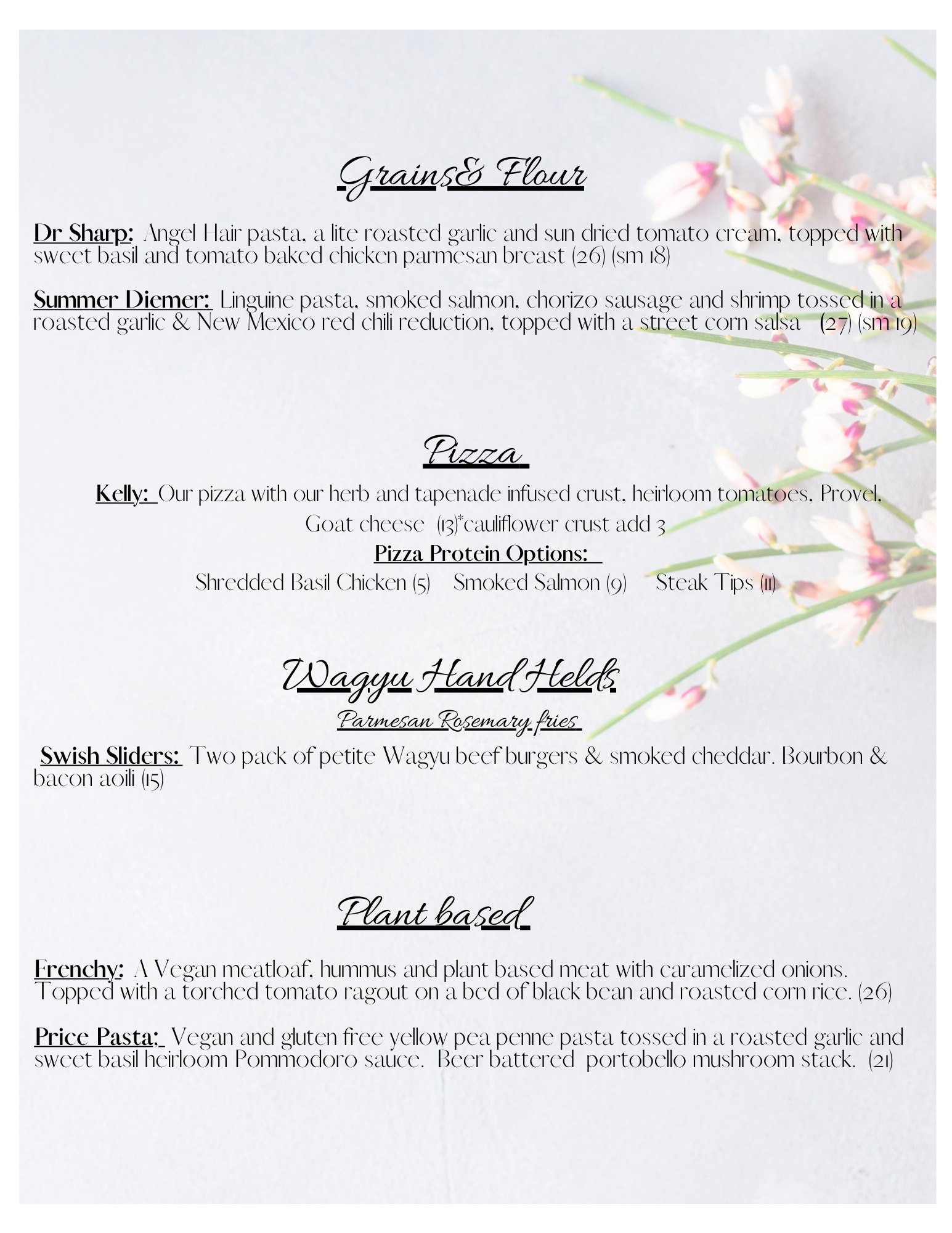 Grains& Flour

Dr Sharp: Angel Hair pasta, a lite roasted garlic and sun dried tomato cream, topped with sweet basil and tomato baked chicken parmesan breast (26) (sm 18)

Summer Diemer: Linguine pasta, smoked salmon, chorizo sausage and shrimp tossed in a roasted garlic & New Mexico red chili reduction, topped with a street corn salsa (27) (sm 19)

Pizza

Kelly: Our pizza with our herb and tapenade infused crust, heirloom tomatoes, Provel, Goat cheese (13)*cauliflower crust add 3

Pizza Protein Options:

Shredded Basil Chicken (5) Smoked Salmon (9) Steak Tips (11)

Wagyu Hand Helds

Parmesan Rosemary fries

Swish Sliders: Two pack of petite Wagyu beef burgers & smoked cheddar. Bourbon & bacon aoili (15)

Plant based

Frenchy: A Vegan meatloaf, hummus and plant based meat with caramelized onions. Topped with a torched tomato ragout on a bed of black bean and roasted corn rice. (26)

Price Pasta: Vegan and gluten free yellow pea penne pasta tossed in a roasted garlic and sweet basil heirloom Pommodoro sauce. Beer battered portobello mushroom stack. (21)